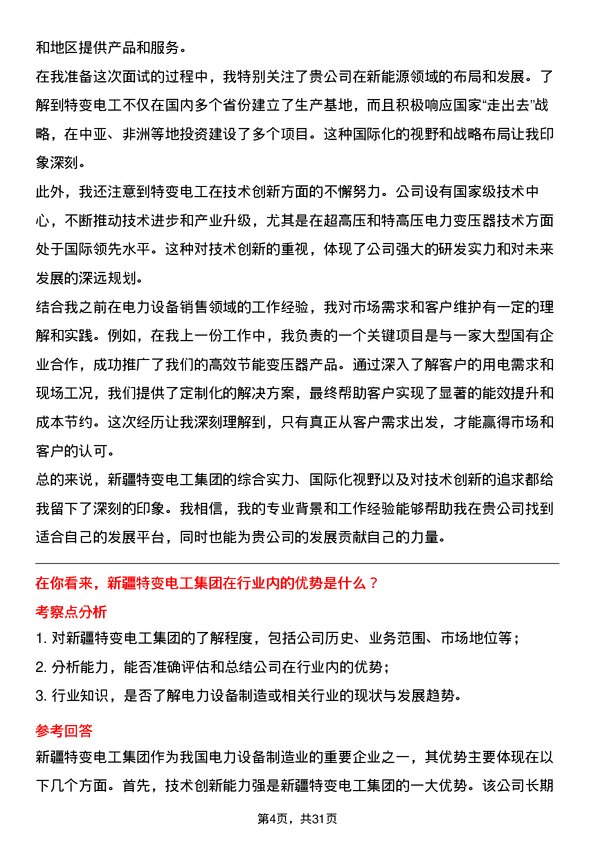 和地区提供产品和服务。

在我准备这次面试的过程中，我特别关注了贵公司在新能源领域的布局和发展。了解到特变电工不仅在国内多个省份建立了生产基地，而且积极响应国家“走出去”战略，在中亚、非洲等地投资建设了多个项目。这种国际化的视野和战略布局让我印象深刻。

此外，我还注意到特变电工在技术创新方面的不懈努力。公司设有国家级技术中心，不断推动技术进步和产业升级，尤其是在超高压和特高压电力变压器技术方面处于国际领先水平。这种对技术创新的重视，体现了公司强大的研发实力和对未来发展的深远规划。

结合我之前在电力设备销售领域的工作经验，我对市场需求和客户维护有一定的理解和实践。例如，在我上一份工作中，我负责的一个关键项目是与一家大型国有企业合作，成功推广了我们的高效节能变压器产品。通过深入了解客户的用电需求和现场工况，我们提供了定制化的解决方案，最终帮助客户实现了显著的能效提升和成本节约。这次经历让我深刻理解到，只有真正从客户需求出发，才能赢得市场和客户的认可。

总的来说，新疆特变电工集团的综合实力、国际化视野以及对技术创新的追求都给我留下了深刻的印象。我相信，我的专业背景和工作经验能够帮助我在贵公司找到适合自己的发展平台，同时也能为贵公司的发展贡献自己的力量。

在你看来，新疆特变电工集团在行业内的优势是什么？

考察点分析

1. 对新疆特变电工集团的了解程度，包括公司历史、业务范围、市场地位等；
2. 分析能力，能否准确评估和总结公司在行业内的优势；
3. 行业知识，是否了解电力设备制造或相关行业的现状与发展趋势。

参考回答

新疆特变电工集团作为我国电力设备制造业的重要企业之一，其优势主要体现在以下几个方面。首先，技术创新能力强是新疆特变电工集团的一大优势。该公司长期

第4页，共31页